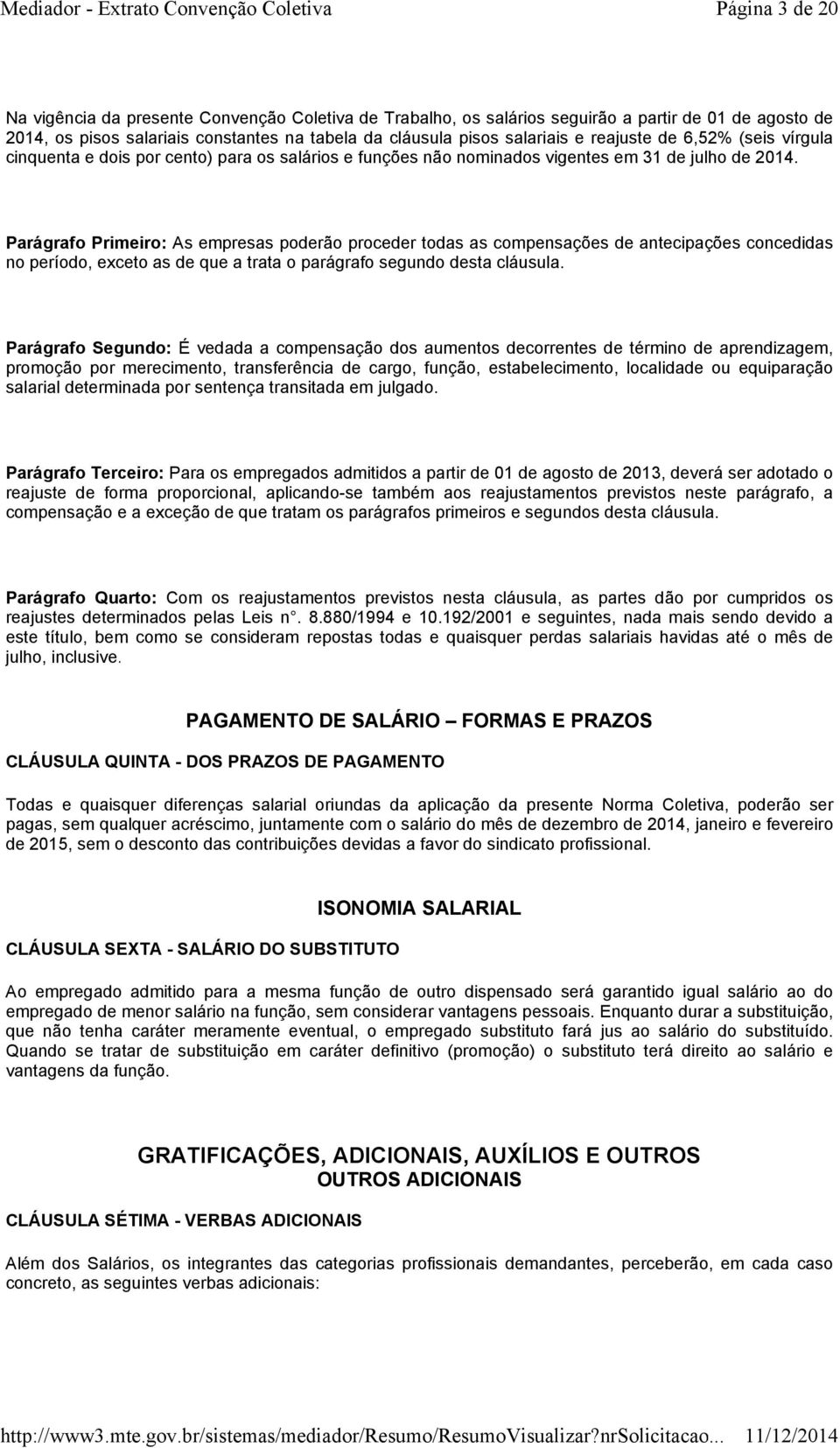 Mediador - Extrato Convenção Coletiva Página 3 de 20

Na vigência da presente Convenção Coletiva de Trabalho, os salários seguirão a partir de 01 de agosto de 2014, os pisos salariais constantes na tabela da cláusula pisos salariais e reajuste de 6,52% (seis vírgula cinquenta e dois por cento) para os salários e funções não nominados vigentes em 31 de julho de 2014.

Parágrafo Primeiro: As empresas poderão proceder todas as compensações de antecipações concedidas no período, exceto as de que a trata o parágrafo segundo desta cláusula.

Parágrafo Segundo: É vedada a compensação dos aumentos decorrentes de término de aprendizagem, promoção por merecimento, transferência de cargo, função, estabelecimento, localidade ou equiparação salarial determinada por sentença transitada em julgado.

Parágrafo Terceiro: Para os empregados admitidos a partir de 01 de agosto de 2013, deverá ser adotado o reajuste de forma proporcional, aplicando-se também aos reajustamentos previstos neste parágrafo, a compensação e a exceção de que tratam os parágrafos primeiros e segundos desta cláusula.

Parágrafo Quarto: Com os reajustamentos previstos nesta cláusula, as partes dão por cumpridos os reajustes determinados pelas Leis n°. 8.880/1994 e 10.192/2001 e seguintes, nada mais sendo devido a este título, bem como se consideram repostas todas e quaisquer perdas salariais havidas até o mês de julho, inclusive.

PAGAMENTO DE SALÁRIO – FORMAS E PRAZOS

CLÁUSULA QUINTA - DOS PRAZOS DE PAGAMENTO

Todas e quaisquer diferenças salarial oriundas da aplicação da presente Norma Coletiva, poderão ser pagas, sem qualquer acréscimo, juntamente com o salário do mês de dezembro de 2014, janeiro e fevereiro de 2015, sem o desconto das contribuições devidas a favor do sindicato profissional.

ISONOMIA SALARIAL

CLÁUSULA SEXTA - SALÁRIO DO SUBSTITUTO

Ao empregado admitido para a mesma função de outro dispensado será garantido igual salário ao do empregado de menor salário na função, sem considerar vantagens pessoais. Enquanto durar a substituição, que não tenha caráter meramente eventual, o empregado substituto fará jus ao salário do substituído. Quando se tratar de substituição em caráter definitivo (promoção) o substituto terá direito ao salário e vantagens da função.

GRATIFICAÇÕES, ADICIONAIS, AUXÍLIOS E OUTROS
OUTROS ADICIONAIS

CLÁUSULA SÉTIMA - VERBAS ADICIONAIS

Além dos Salários, os integrantes das categorias profissionais demandantes, perceberão, em cada caso concreto, as seguintes verbas adicionais:

http://www3.mte.gov.br/sistemas/mediador/Resumo/ResumoVisualizar?nrSolicitacao... 11/12/2014